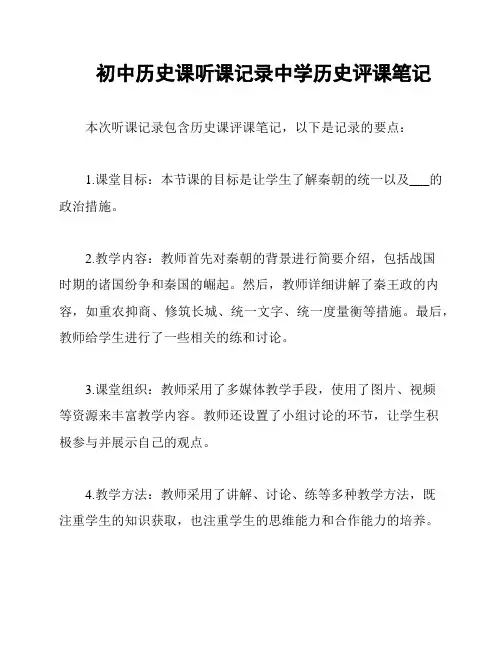 初中历史课听课记录中学历史评课笔记

本次听课记录包含历史课评课笔记，以下是记录的要点：

1.课堂目标：本节课的目标是让学生了解秦朝的统一以及___的政治措施。

2.教学内容：教师首先对秦朝的背景进行简要介绍，包括战国时期的诸国纷争和秦国的崛起。然后，教师详细讲解了秦王政的内容，如重农抑商、修筑长城、统一文字、统一度量衡等措施。最后，教师给学生进行了一些相关的练和讨论。

3.课堂组织：教师采用了多媒体教学手段，使用了图片、视频等资源来丰富教学内容。教师还设置了小组讨论的环节，让学生积极参与并展示自己的观点。

4.教学方法：教师采用了讲解、讨论、练等多种教学方法，既注重学生的知识获取，也注重学生的思维能力和合作能力的培养。